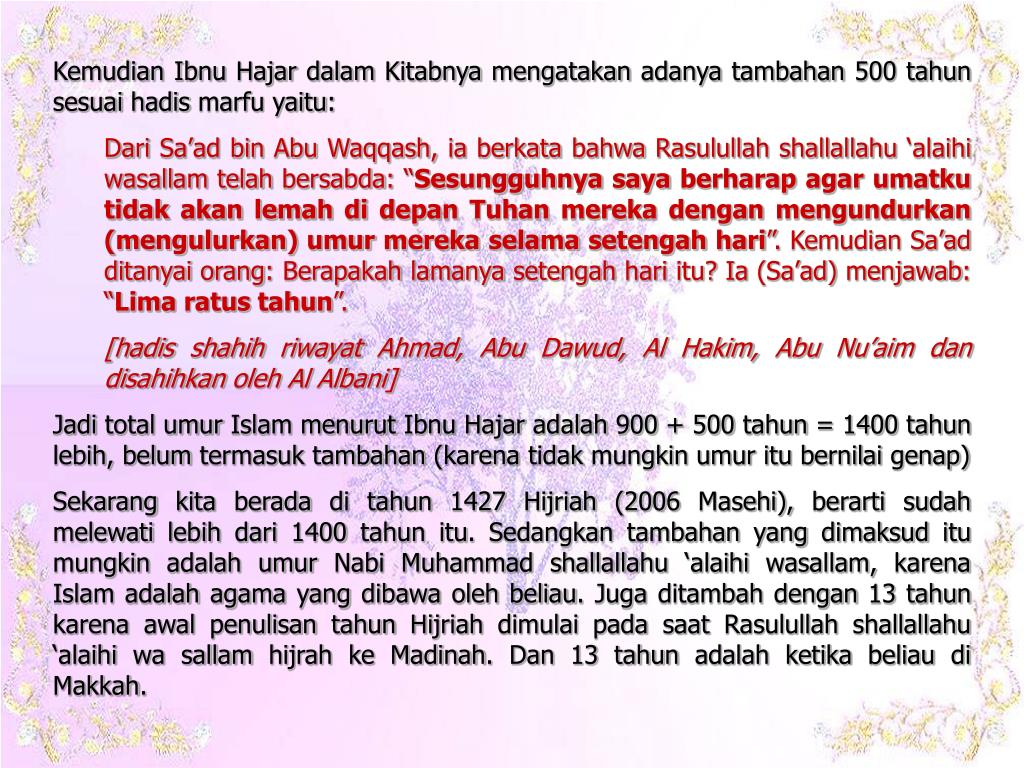 Kemudian Ibnu Hajar dalam Kitabnya mengatakan adanya tambahan 500 tahun sesuai hadis marfu yaitu:

Dari Sa’ad bin Abu Waqqash, ia berkata bahwa Rasulullah shallallahu ‘alaihi wasallam telah bersabda: “Sesungguhnya saya berharap agar umatku tidak akan lemah di depan Tuhan mereka dengan mengundurkan (mengulurkan) umur mereka selama setengah hari”. Kemudian Sa’ad ditanyai orang: Berapakah lamanya setengah hari itu? Ia (Sa’ad) menjawab: “Lima ratus tahun”.

[hadis shahih riwayat Ahmad, Abu Dawud, Al Hakim, Abu Nu’aim dan disahihkan oleh Al Albani]

Jadi total umur Islam menurut Ibnu Hajar adalah 900 + 500 tahun = 1400 tahun lebih, belum termasuk tambahan (karena tidak mungkin umur itu bernilai genap)

Sekarang kita berada di tahun 1427 Hijriah (2006 Masehi), berarti sudah melewati lebih dari 1400 tahun itu. Sedangkan tambahan yang dimaksud itu mungkin adalah umur Nabi Muhammad shallallahu ‘alaihi wasallam, karena Islam adalah agama yang dibawa oleh beliau. Juga ditambah dengan 13 tahun karena awal penulisan tahun Hijriah dimulai pada saat Rasulullah shallallahu ‘alaihi wa sallam hijrah ke Madinah. Dan 13 tahun adalah ketika beliau di Makkah.